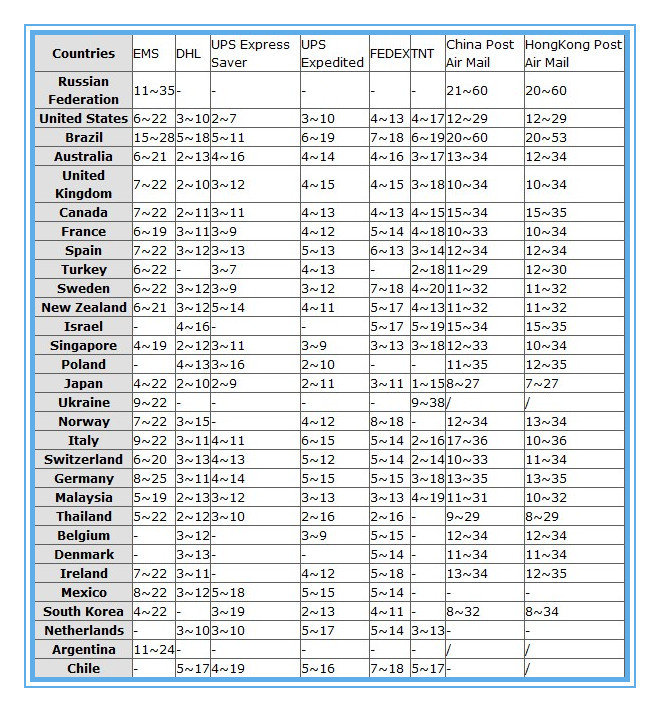 | Countries | EMS | DHL | UPS Express Saver | UPS Expedited | FEDEX | TNT | China Post Air Mail | HongKong Post Air Mail |
|---|---|---|---|---|---|---|---|---|
| Russian Federation | 11~35 | - | - | - | - | - | 21~60 | 20~60 |
| United States | 6~22 | 3~10 | 2~7 | 3~10 | 4~13 | 4~17 | 12~29 | 12~29 |
| Brazil | 15~28 | 5~18 | 5~11 | 6~19 | 7~18 | 6~19 | 20~60 | 20~53 |
| Australia | 6~21 | 2~13 | 4~16 | 4~14 | 4~16 | 3~17 | 13~34 | 12~34 |
| United Kingdom | 7~22 | 2~10 | 3~12 | 4~15 | 4~15 | 3~18 | 10~34 | 10~34 |
| Canada | 7~22 | 2~11 | 3~11 | 4~13 | 4~13 | 4~15 | 15~34 | 15~35 |
| France | 6~19 | 3~11 | 3~9 | 4~12 | 5~14 | 4~18 | 10~33 | 10~34 |
| Spain | 7~22 | 3~12 | 3~13 | 5~13 | 6~13 | 3~14 | 12~34 | 12~34 |
| Turkey | 6~22 | - | 3~7 | 4~13 | - | 2~18 | 11~29 | 12~30 |
| Sweden | 6~22 | 3~12 | 3~9 | 3~12 | 7~18 | 4~20 | 11~32 | 11~32 |
| New Zealand | 6~21 | 3~12 | 5~14 | 4~11 | 5~17 | 4~13 | 11~32 | 11~32 |
| Israel | - | 4~16 | - | - | 5~17 | 5~19 | 15~34 | 15~35 |
| Singapore | 4~19 | 2~12 | 3~11 | 3~9 | 3~13 | 3~18 | 12~33 | 10~34 |
| Poland | - | 4~13 | 3~16 | 2~10 | - | - | 11~35 | 12~35 |
| Japan | 4~22 | 2~10 | 2~9 | 2~11 | 3~11 | 1~15 | 8~27 | 7~27 |
| Ukraine | 9~22 | - | - | - | - | 9~38 | / | / |
| Norway | 7~22 | 3~15 | - | 4~12 | 8~18 | - | 12~34 | 13~34 |
| Italy | 9~22 | 3~11 | 4~11 | 6~15 | 5~14 | 2~16 | 17~36 | 10~36 |
| Switzerland | 6~20 | 3~13 | 4~13 | 5~12 | 5~14 | 2~14 | 10~33 | 11~34 |
| Germany | 8~25 | 3~11 | 4~14 | 5~15 | 5~15 | 3~18 | 13~35 | 13~35 |
| Malaysia | 5~19 | 2~13 | 3~12 | 3~13 | 3~13 | 4~19 | 11~31 | 10~32 |
| Thailand | 5~22 | 2~12 | 3~10 | 2~16 | 2~16 | - | 9~29 | 8~29 |
| Belgium | - | 3~12 | - | 3~9 | 5~15 | - | 12~34 | 12~34 |
| Denmark | - | 3~13 | - | - | 5~14 | - | 11~34 | 11~34 |
| Ireland | 7~22 | 3~11 | - | 4~12 | 5~18 | - | 13~34 | 12~35 |
| Mexico | 8~22 | 3~12 | 5~18 | 5~15 | 5~14 | - | - | - |
| South Korea | 4~22 | - | 3~19 | 2~13 | 4~11 | - | 8~32 | 8~34 |
| Netherlands | - | 3~10 | 3~10 | 5~17 | 5~14 | 3~13 | - | - |
| Argentina | 11~24 | - | - | - | - | - | / | / |
| Chile | - | 5~17 | 4~19 | 5~16 | 7~18 | 5~17 | - | / |